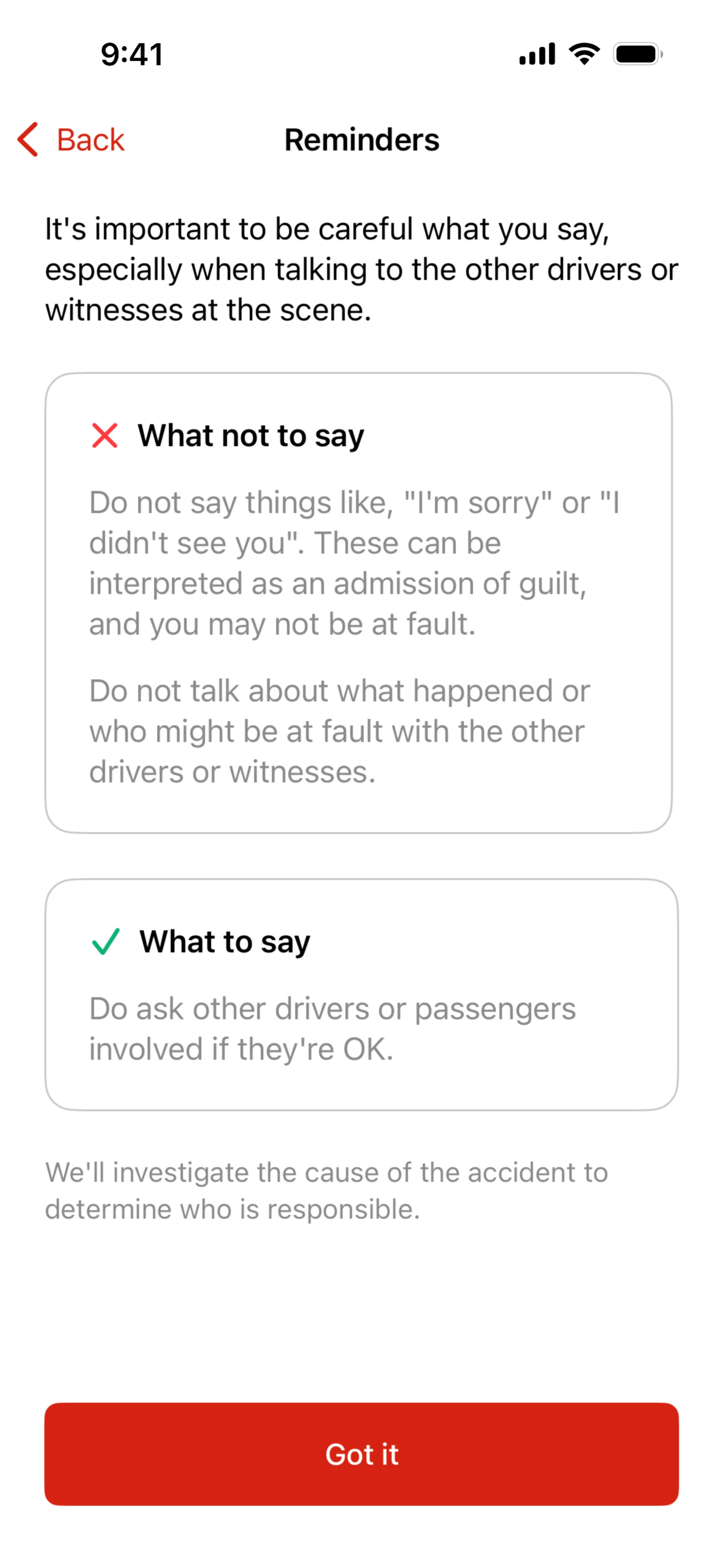 9:41

Back

Reminders

It's important to be careful what you say, especially when talking to the other drivers or witnesses at the scene.

What not to say

Do not say things like, "I'm sorry" or "I didn't see you". These can be interpreted as an admission of guilt, and you may not be at fault.

Do not talk about what happened or who might be at fault with the other drivers or witnesses.

What to say

Do ask other drivers or passengers involved if they're OK.

We'll investigate the cause of the accident to determine who is responsible.

Got it